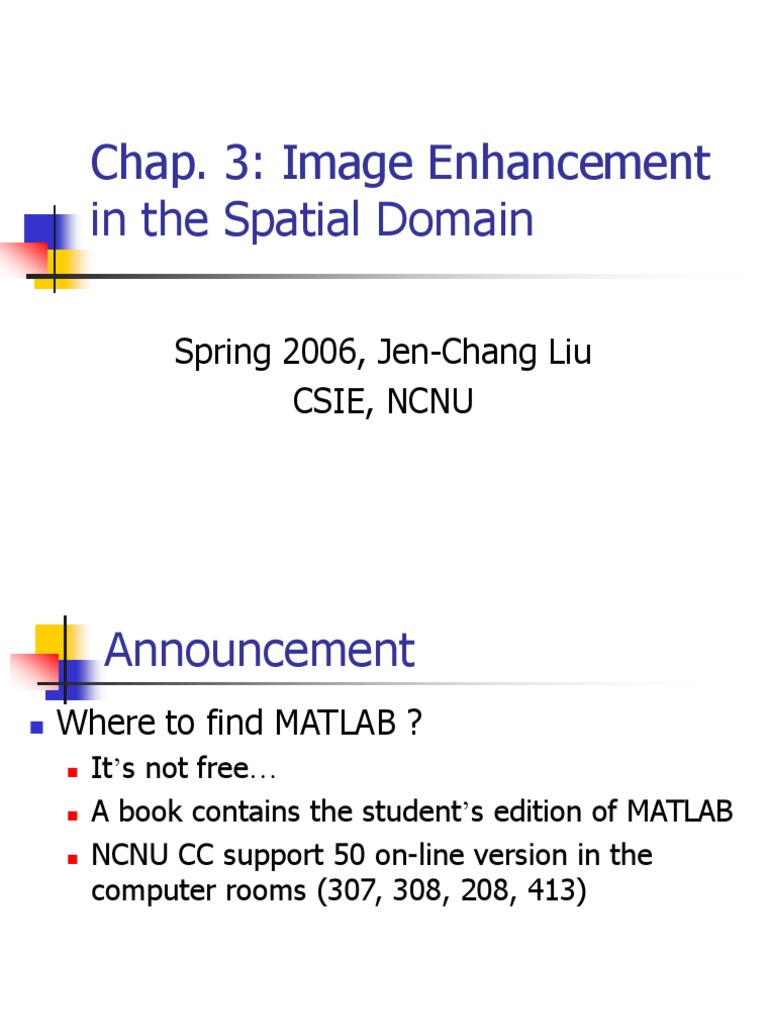 Chap. 3: Image Enhancement in the Spatial Domain

Spring 2006, Jen-Chang Liu
CSIE, NCNU

Announcement

• Where to find MATLAB ?
  • It's not free…
  • A book contains the student's edition of MATLAB
  • NCNU CC support 50 on-line version in the computer rooms (307, 308, 208, 413)